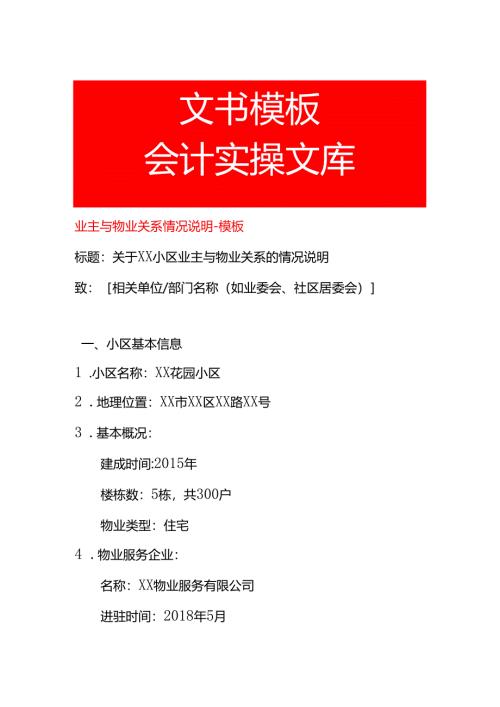 文书模板
会计实操文库

业主与物业关系情况说明-模板

标题：关于XX小区业主与物业关系的情况说明

致：［相关单位/部门名称（如业委会、社区居委会）］

一、小区基本信息

1 .小区名称：XX花园小区

2 . 地理位置：XX市XX区XX路XX号

3 . 基本概况：

建成时间:2015年

楼栋数：5栋，共300户

物业类型：住宅

4 . 物业服务企业：

名称：XX物业服务有限公司

进驻时间：2018年5月